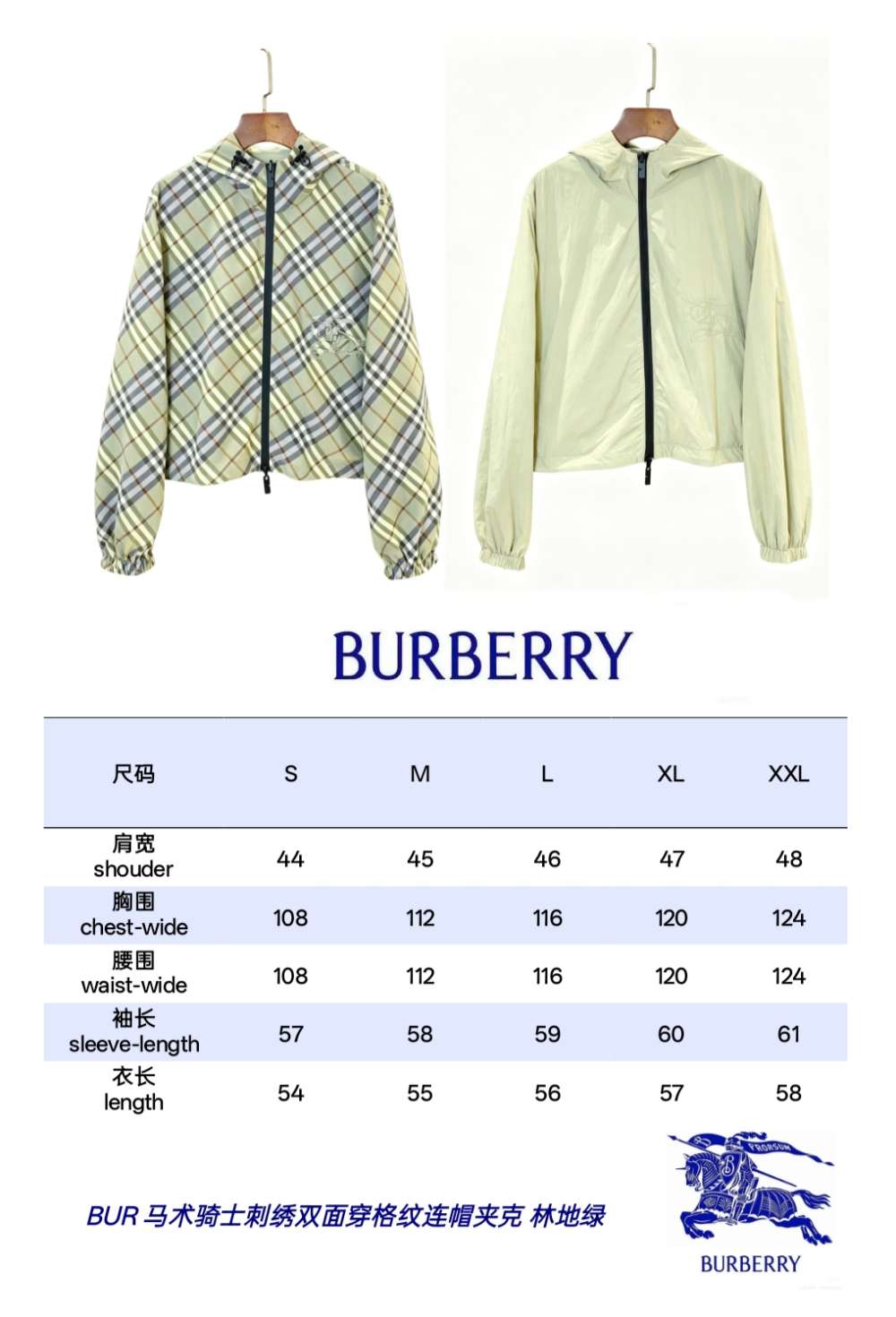 BURBERRY

| 尺码 | S | M | L | XL | XXL |
|---|---|---|---|---|---|
| 肩宽 shouder | 44 | 45 | 46 | 47 | 48 |
| 胸围 chest-wide | 108 | 112 | 116 | 120 | 124 |
| 腰围 waist-wide | 108 | 112 | 116 | 120 | 124 |
| 袖长 sleeve-length | 57 | 58 | 59 | 60 | 61 |
| 衣长 length | 54 | 55 | 56 | 57 | 58 |

BUR 马术骑士刺绣双面穿格纹连帽夹克 林地绿

PRORSUM
BURBERRY